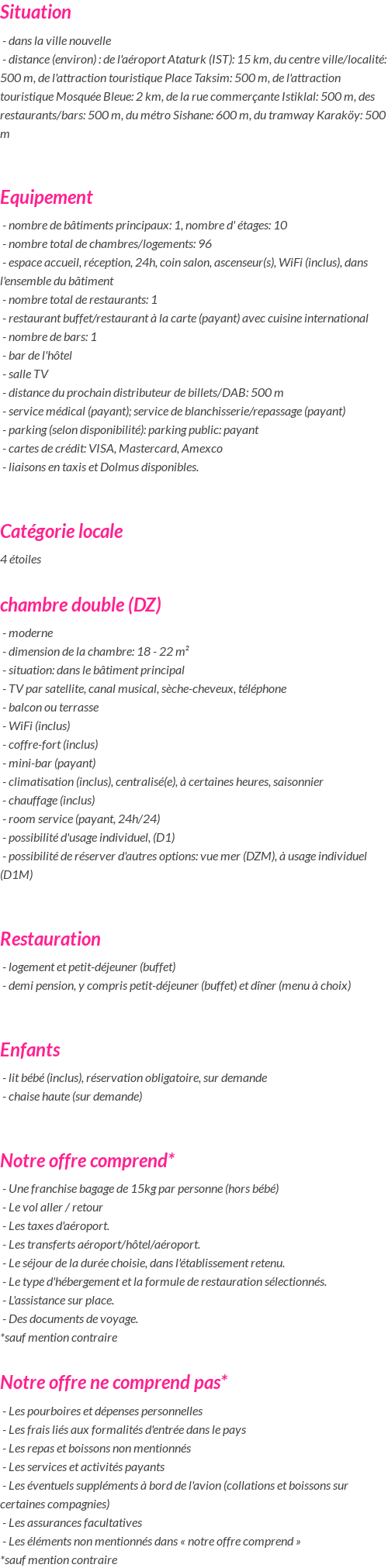 Situation

- dans la ville nouvelle
- distance (environ) : de l'aéroport Ataturk (IST): 15 km, du centre ville/localité: 500 m, de l'attraction touristique Place Taksim: 500 m, de l'attraction touristique Mosquée Bleue: 2 km, de la rue commerçante Istiklal: 500 m, des restaurants/bars: 500 m, du métro Sishane: 600 m, du tramway Karaköy: 500 m

Equipement

- nombre de bâtiments principaux: 1, nombre d' étages: 10
- nombre total de chambres/logements: 96
- espace accueil, réception, 24h, coin salon, ascenseur(s), WiFi (inclus), dans l'ensemble du bâtiment
- nombre total de restaurants: 1
- restaurant buffet/restaurant à la carte (payant) avec cuisine international
- nombre de bars: 1
- bar de l'hôtel
- salle TV
- distance du prochain distributeur de billets/DAB: 500 m
- service médical (payant); service de blanchisserie/repassage (payant)
- parking (selon disponibilité): parking public: payant
- cartes de crédit: VISA, Mastercard, Amexco
- liaisons en taxis et Dolmus disponibles.

Catégorie locale

4 étoiles

chambre double (DZ)

- moderne
- dimension de la chambre: 18 - 22 m²
- situation: dans le bâtiment principal
- TV par satellite, canal musical, sèche-cheveux, téléphone
- balcon ou terrasse
- WiFi (inclus)
- coffre-fort (inclus)
- mini-bar (payant)
- climatisation (inclus), centralisé(e), à certaines heures, saisonnier
- chauffage (inclus)
- room service (payant, 24h/24)
- possibilité d'usage individuel, (D1)
- possibilité de réserver d'autres options: vue mer (DZM), à usage individuel (D1M)

Restauration

- logement et petit-déjeuner (buffet)
- demi pension, y compris petit-déjeuner (buffet) et dîner (menu à choix)

Enfants

- lit bébé (inclus), réservation obligatoire, sur demande
- chaise haute (sur demande)

Notre offre comprend*

- Une franchise bagage de 15kg par personne (hors bébé)
- Le vol aller / retour
- Les taxes d'aéroport.
- Les transferts aéroport/hôtel/aéroport.
- Le séjour de la durée choisie, dans l'établissement retenu.
- Le type d'hébergement et la formule de restauration sélectionnés.
- L'assistance sur place.
- Des documents de voyage.
*sauf mention contraire

Notre offre ne comprend pas*

- Les pourboires et dépenses personnelles
- Les frais liés aux formalités d'entrée dans le pays
- Les repas et boissons non mentionnés
- Les services et activités payants
- Les éventuels suppléments à bord de l'avion (collations et boissons sur certaines compagnies)
- Les assurances facultatives
- Les éléments non mentionnés dans « notre offre comprend »
*sauf mention contraire